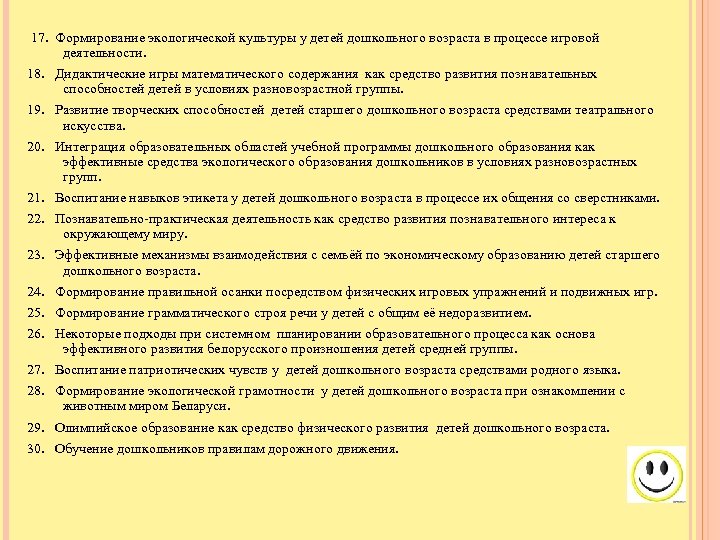 17. Формирование экологической культуры у детей дошкольного возраста в процессе игровой деятельности.

18. Дидактические игры математического содержания как средство развития познавательных способностей детей в условиях разновозрастной группы.

19. Развитие творческих способностей детей старшего дошкольного возраста средствами театрального искусства.

20. Интеграция образовательных областей учебной программы дошкольного образования как эффективные средства экологического образования дошкольников в условиях разновозрастных групп.

21. Воспитание навыков этикета у детей дошкольного возраста в процессе их общения со сверстниками.

22. Познавательно-практическая деятельность как средство развития познавательного интереса к окружающему миру.

23. Эффективные механизмы взаимодействия с семьёй по экономическому образованию детей старшего дошкольного возраста.

24. Формирование правильной осанки посредством физических игровых упражнений и подвижных игр.

25. Формирование грамматического строя речи у детей с общим её недоразвитием.

26. Некоторые подходы при системном планировании образовательного процесса как основа эффективного развития белорусского произношения детей средней группы.

27. Воспитание патриотических чувств у детей дошкольного возраста средствами родного языка.

28. Формирование экологической грамотности у детей дошкольного возраста при ознакомлении с животным миром Беларуси.

29. Олимпийское образование как средство физического развития детей дошкольного возраста.

30. Обучение дошкольников правилам дорожного движения.